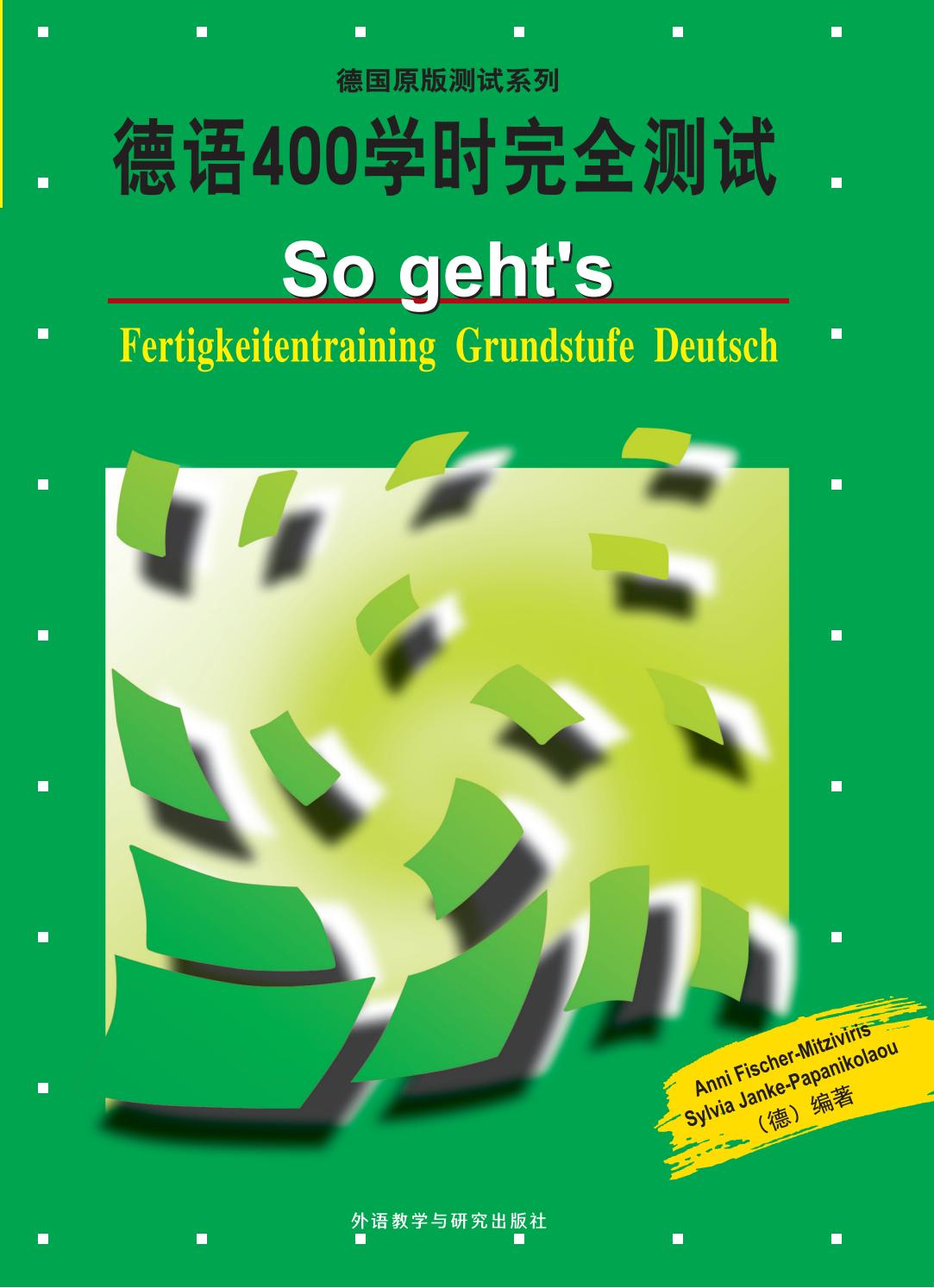 德国原版测试系列

德语400学时完全测试

So geht's

Fertigkeitentraining Grundstufe Deutsch

Anni Fischer-Mitziviris
Sylvia Janke-Papanikolaou
（德）编著

外语教学与研究出版社